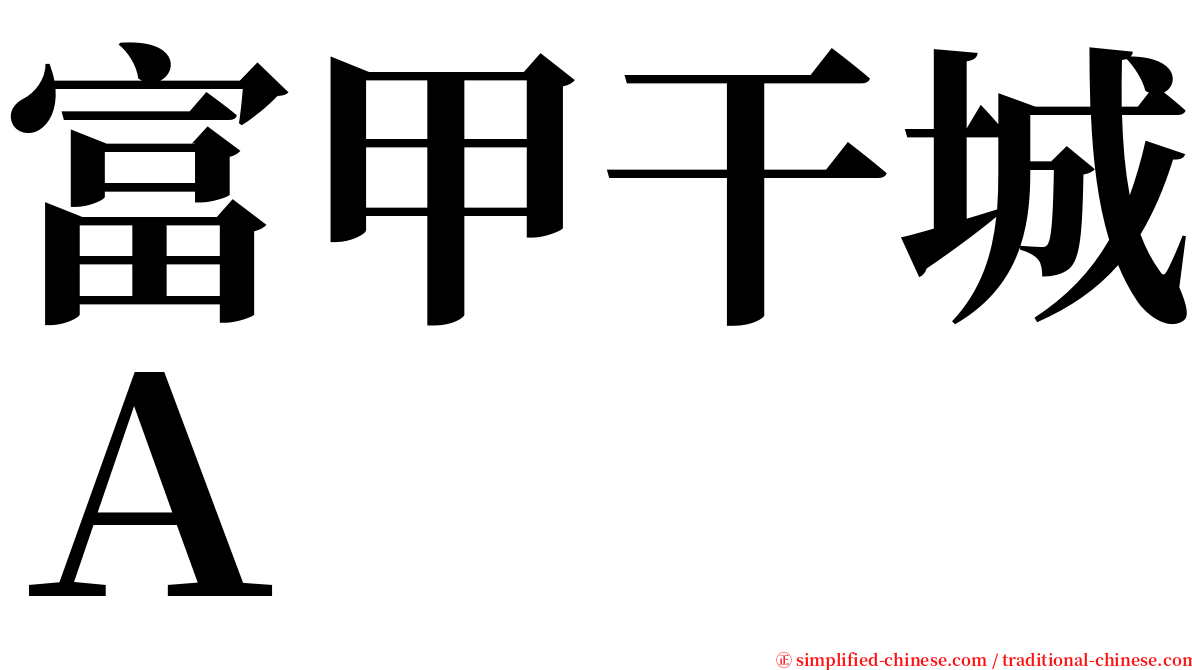 富甲干城
A

㊣ simplified-chinese.com / traditional-chinese.com